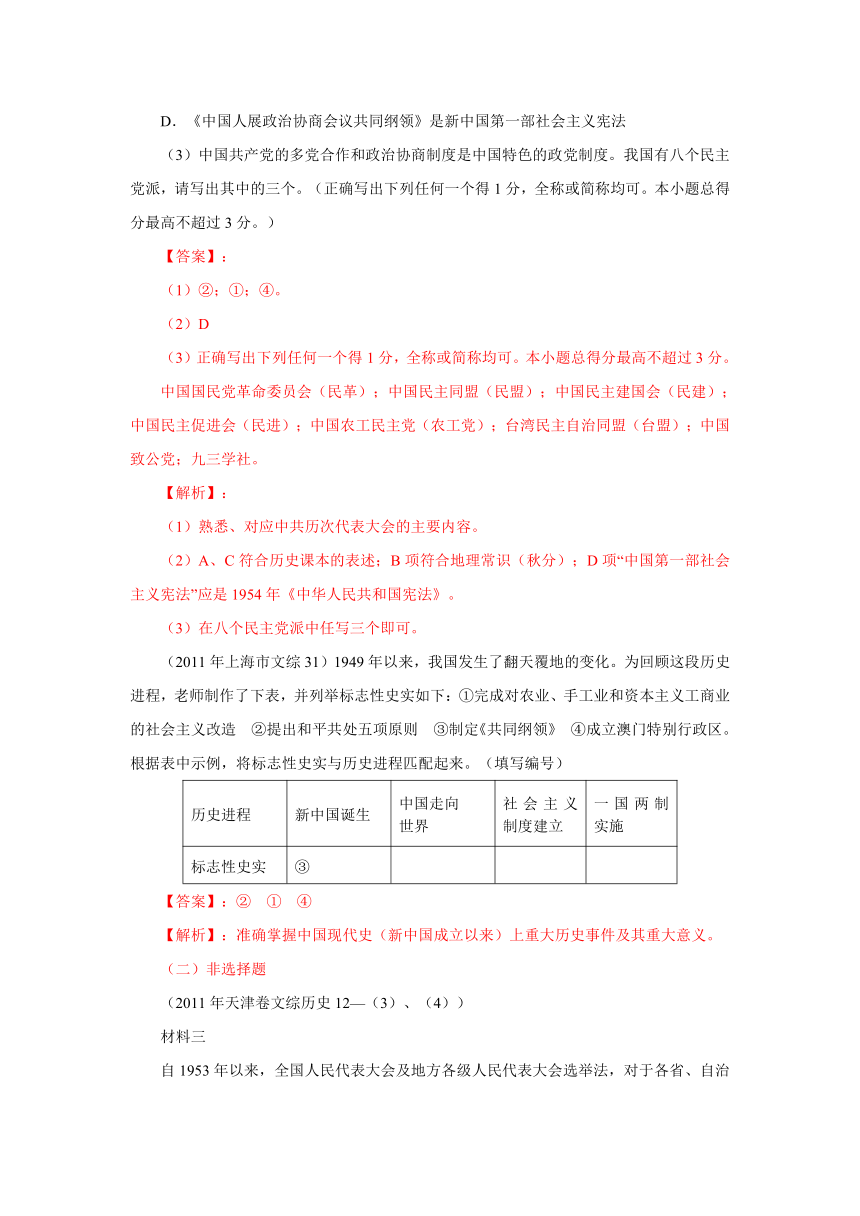 D. 《中国人展政治协商会议共同纲领》是新中国第一部社会主义宪法

（3）中国共产党的多党合作和政治协商制度是中国特色的政党制度。我国有八个民主党派，请写出其中的三个。（正确写出下列任何一个得 1 分，全称或简称均可。本小题总得分最高不超过 3 分。）

【答案】：

（1）②；①；④。

（2）D

（3）正确写出下列任何一个得 1 分，全称或简称均可。本小题总得分最高不超过 3 分。

中国国民党革命委员会（民革）；中国民主同盟（民盟）；中国民主建国会（民建）；中国民主促进会（民进）；中国农工民主党（农工党）；台湾民主自治同盟（台盟）；中国致公党；九三学社。

【解析】：

（1）熟悉、对应中共历次代表大会的主要内容。

（2）A、C 符合历史课本的表述；B 项符合地理常识（秋分）；D 项“中国第一部社会主义宪法”应是 1954 年《中华人民共和国宪法》。

（3）在八个民主党派中任写三个即可。

（2011 年上海市文综 31）1949 年以来，我国发生了翻天覆地的变化。为回顾这段历史进程，老师制作了下表，并列举标志性史实如下：①完成对农业、手工业和资本主义工商业的社会主义改造 ②提出和平共处五项原则 ③制定《共同纲领》 ④成立澳门特别行政区。根据表中示例，将标志性史实与历史进程匹配起来。（填写编号）

| 历史进程 | 新中国诞生 | 中国走向世界 | 社会主义制度建立 | 一国两制实施 |
|---|---|---|---|---|
| 标志性史实 | ③ | | | |

【答案】：② ① ④

【解析】：准确掌握中国现代史（新中国成立以来）上重大历史事件及其重大意义。

（二）非选择题

（2011 年天津卷文综历史 12—（3）、（4））

材料三

自 1953 年以来，全国人民代表大会及地方各级人民代表大会选举法，对于各省、自治